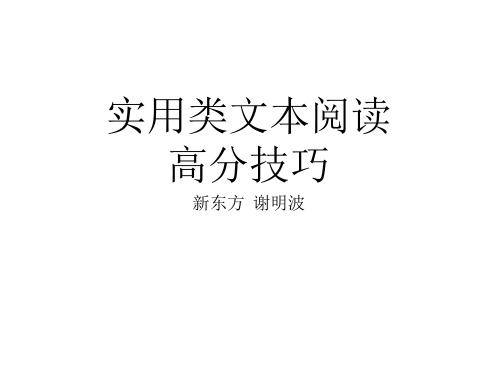 实用类文本阅读
高分技巧

新东方 谢明波